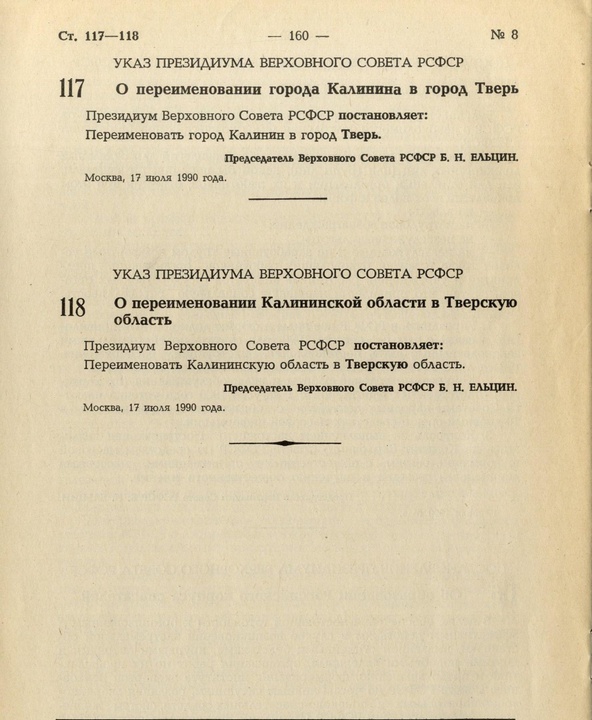 Ст. 117—118 — 160 — № 8

УКАЗ ПРЕЗИДИУМА ВЕРХОВНОГО СОВЕТА РСФСР

117 О переименовании города Калинина в город Тверь

Президиум Верховного Совета РСФСР постановляет:

Переименовать город Калинин в город Тверь.

Председатель Верховного Совета РСФСР Б. Н. ЕЛЬЦИН.

Москва, 17 июля 1990 года.

УКАЗ ПРЕЗИДИУМА ВЕРХОВНОГО СОВЕТА РСФСР

118 О переименовании Калининской области в Тверскую область

Президиум Верховного Совета РСФСР постановляет:

Переименовать Калининскую область в Тверскую область.

Председатель Верховного Совета РСФСР Б. Н. ЕЛЬЦИН.

Москва, 17 июля 1990 года.